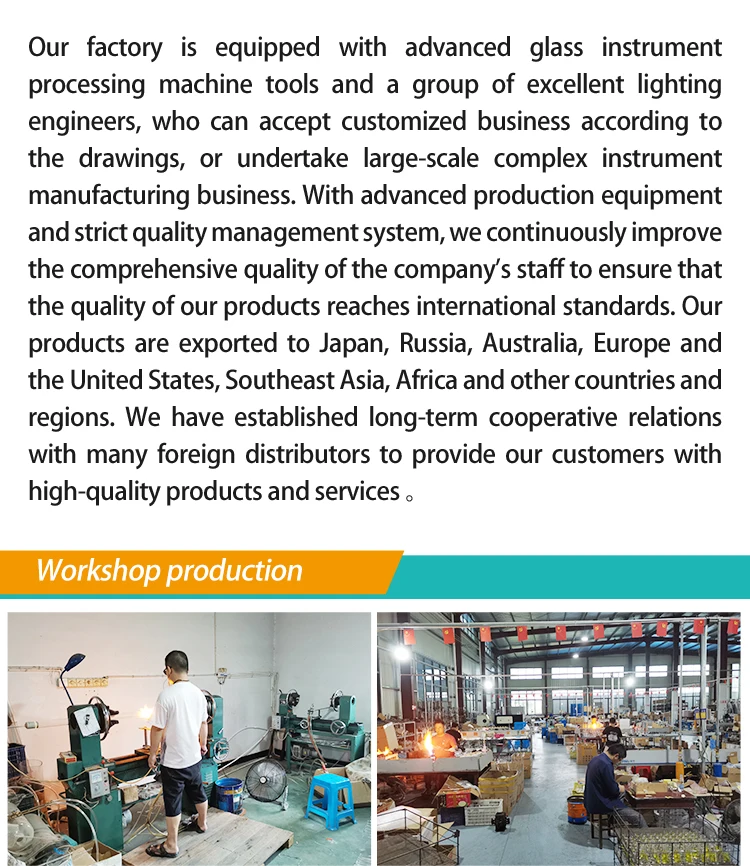 Our factory is equipped with advanced glass instrument processing machine tools and a group of excellent lighting engineers, who can accept customized business according to the drawings, or undertake large-scale complex instrument manufacturing business. With advanced production equipment and strict quality management system, we continuously improve the comprehensive quality of the company's staff to ensure that the quality of our products reaches international standards. Our products are exported to Japan, Russia, Australia, Europe and the United States, Southeast Asia, Africa and other countries and regions. We have established long-term cooperative relations with many foreign distributors to provide our customers with high-quality products and services 。

Workshop production